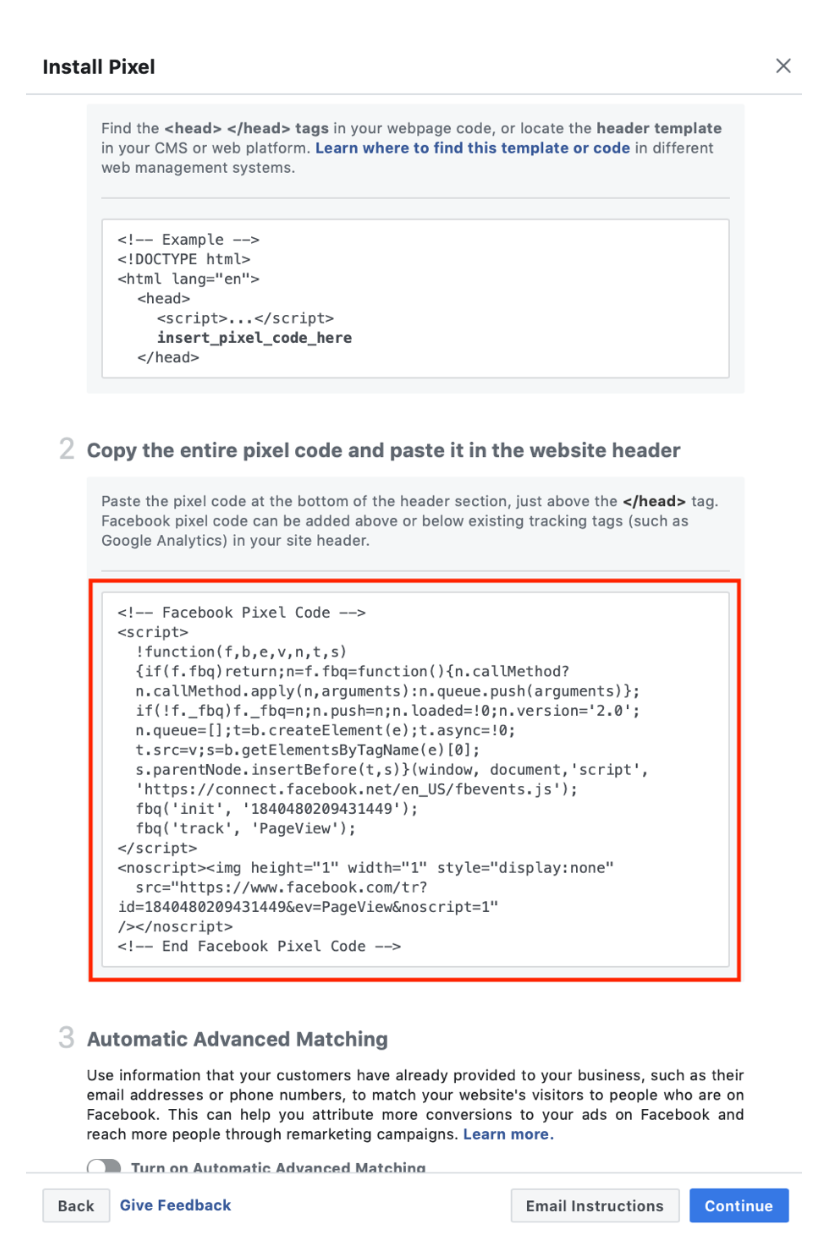 Install Pixel

Find the <head> </head> tags in your webpage code, or locate the header template in your CMS or web platform. Learn where to find this template or code in different web management systems.

<!-- Example -->
<!DOCTYPE html>
<html lang="en">
<head>
<script>...</script>
insert_pixel_code_here
</head>

2 Copy the entire pixel code and paste it in the website header

Paste the pixel code at the bottom of the header section, just above the </head> tag. Facebook pixel code can be added above or below existing tracking tags (such as Google Analytics) in your site header.

<!-- Facebook Pixel Code -->
<script>
!function(f,b,e,v,n,t,s)
{if(f.fbq)return;n=f.fbq=function(){n.callMethod?
n.callMethod.apply(n,arguments):n.queue.push(arguments)};
if(!f._fbq)f._fbq=n;n.push=n;n.loaded=!0;n.version='2.0';
n.queue=[];t=b.createElement(e);t.async=!0;
t.src=v;s=b.getElementsByTagName(e)[0];
s.parentNode.insertBefore(t,s)}(window, document,'script',
'https://connect.facebook.net/en_US/fbevents.js');
fbq('init', '1840480209431449');
fbq('track', 'PageView');
</script>
<noscript><img height="1" width="1" style="display:none"
src="https://www.facebook.com/tr?
id=1840480209431449&ev=PageView&noscript=1"
/></noscript>
<!-- End Facebook Pixel Code -->

3 Automatic Advanced Matching

Use information that your customers have already provided to your business, such as their email addresses or phone numbers, to match your website's visitors to people who are on Facebook. This can help you attribute more conversions to your ads on Facebook and reach more people through remarketing campaigns. Learn more.

Turn on Automatic Advanced Matching

Back Give Feedback Email Instructions Continue